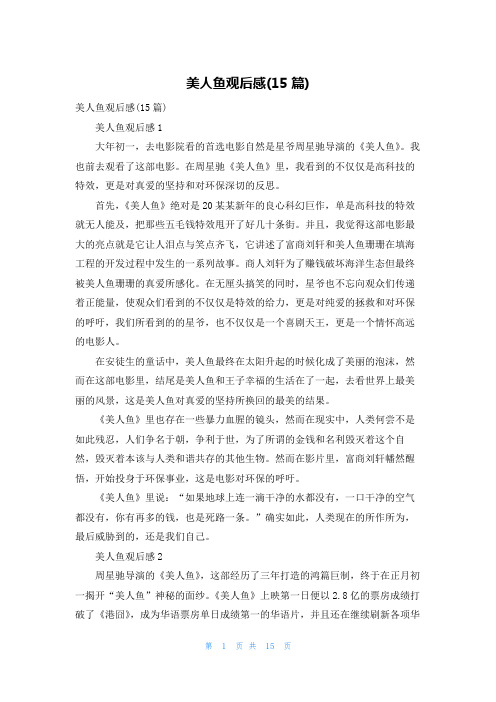 美人鱼观后感(15 篇)

美人鱼观后感(15 篇)

美人鱼观后感 1

大年初一，去电影院看的首选电影自然是星爷周星驰导演的《美人鱼》。我也前去观看了这部电影。在周星驰《美人鱼》里，我看到的不仅仅是高科技的特效，更是对真爱的坚持和对环保深切的反思。

首先，《美人鱼》绝对是 20 某某新年的良心科幻巨作，单是高科技的特效就无人能及，把那些五毛钱特效甩开了好几十条街。并且，我觉得这部电影最大的亮点就是它让人泪点与笑点齐飞，它讲述了富商刘轩和美人鱼珊珊在填海工程的开发过程中发生的一系列故事。商人刘轩为了赚钱破坏海洋生态但最终被美人鱼珊珊的真爱所感化。在无厘头搞笑的同时，星爷也不忘向观众们传递着正能量，使观众们看到的不仅仅是特效的给力，更是对纯爱的拯救和对环保的呼吁，我们所看到的的星爷，也不仅仅是一个喜剧天王，更是一个情怀高远的电影人。

在安徒生的童话中，美人鱼最终在太阳升起的时候化成了美丽的泡沫，然而在这部电影里，结尾是美人鱼和王子幸福的生活在了一起，去看世界上最美丽的风景，这是美人鱼对真爱的坚持所换回的最美的结果。

《美人鱼》里也存在一些暴力血腥的镜头，然而在现实中，人类何尝不是如此残忍，人们争名于朝，争利于世，为了所谓的金钱和名利毁灭着这个自然，毁灭着本该与人类和谐共存的其他生物。然而在影片里，富商刘轩幡然醒悟，开始投身于环保事业，这是电影对环保的呼吁。

《美人鱼》里说：“如果地球上连一滴干净的水都没有，一口干净的空气都没有，你有再多的钱，也是死路一条。”确实如此，人类现在的所作所为，最后威胁到的，还是我们自己。

美人鱼观后感 2

周星驰导演的《美人鱼》，这部经历了三年打造的鸿篇巨制，终于在正月初一揭开“美人鱼”神秘的面纱。《美人鱼》上映第一日便以 2.8 亿的票房成绩打破了《港囧》，成为华语票房单日成绩第一的华语片，并且还在继续刷新各项华

第 1 页 共 15 页